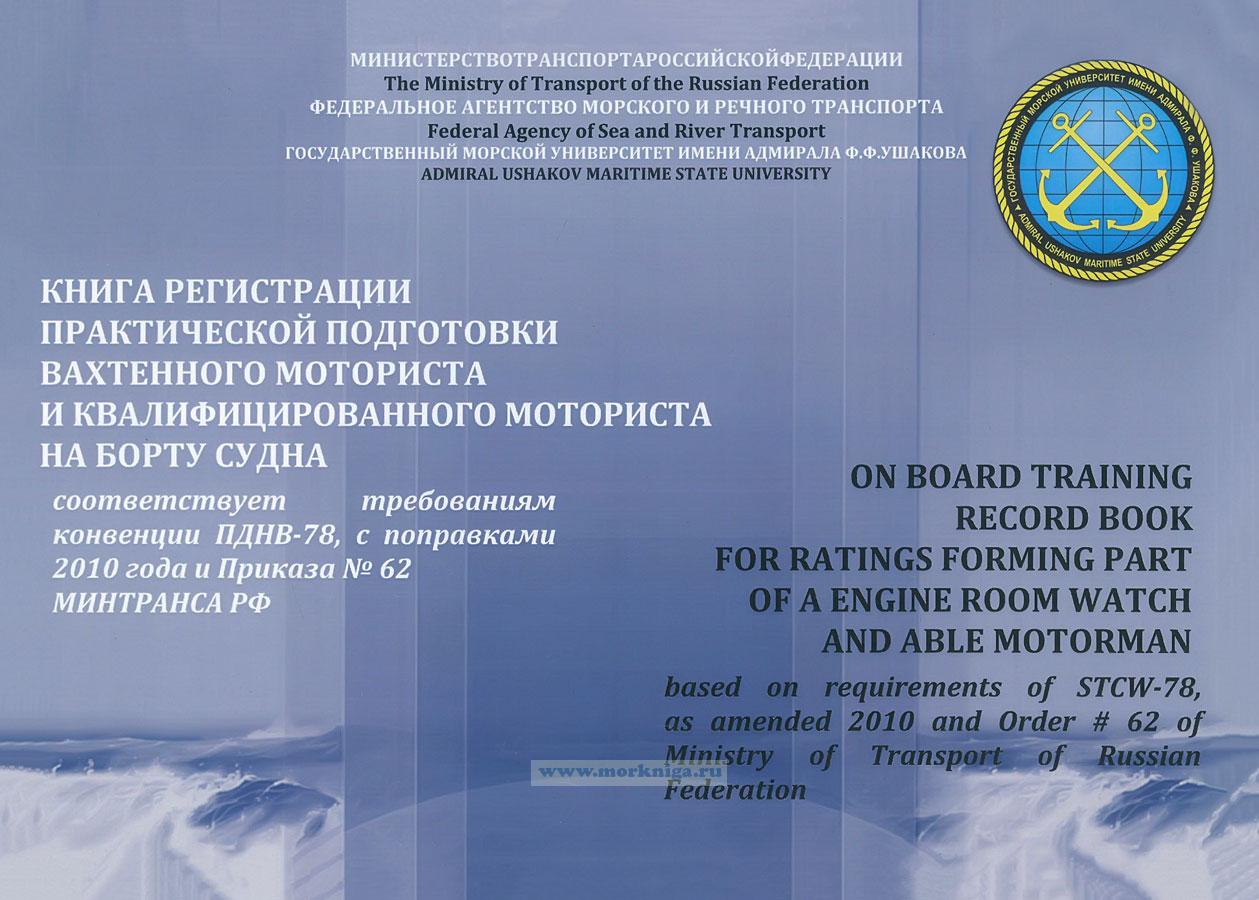 МИНИСТЕРСТВОТРАНСПОРТАРОССИЙСКОЙФЕДЕРАЦИИ
The Ministry of Transport of the Russian Federation
ФЕДЕРАЛЬНОЕ АГЕНТСТВО МОРСКОГО И РЕЧНОГО ТРАНСПОРТА
Federal Agency of Sea and River Transport
ГОСУДАРСТВЕННЫЙ МОРСКОЙ УНИВЕРСИТЕТ ИМЕНИ АДМИРАЛА Ф.Ф.УШАКОВА
ADMIRAL USHAKOV MARITIME STATE UNIVERSITY

ГОСУДАРСТВЕННЫЙ МОРСКОЙ УНИВЕРСИТЕТ ИМЕНИ АДМИРАЛА Ф. Ф. УШАКОВА
ADMIRAL USHAKOV MARITIME STATE UNIVERSITY

КНИГА РЕГИСТРАЦИИ ПРАКТИЧЕСКОЙ ПОДГОТОВКИ ВАХТЕННОГО МОТОРИСТА И КВАЛИФИЦИРОВАННОГО МОТОРИСТА НА БОРТУ СУДНА

соответствует требованиям конвенции ПДНВ-78, с поправками 2010 года и Приказа № 62 МИНТРАНСА РФ

ON BOARD TRAINING RECORD BOOK FOR RATINGS FORMING PART OF A ENGINE ROOM WATCH AND ABLE MOTORMAN

based on requirements of STCW-78, as amended 2010 and Order # 62 of Ministry of Transport of Russian Federation

www.morkniga.ru